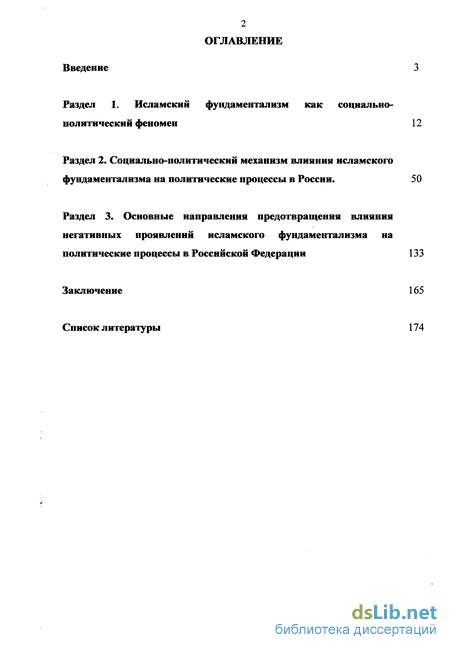 2

ОГЛАВЛЕНИЕ

Введение 3

Раздел 1. Исламский фундаментализм как социально-политический феномен 12

Раздел 2. Социально-политический механизм влияния исламского фундаментализма на политические процессы в России. 50

Раздел 3. Основные направления предотвращения влияния негативных проявлений исламского фундаментализма на политические процессы в Российской Федерации 133

Заключение 165

Список литературы 174

dsLib.net
библиотека диссертаций